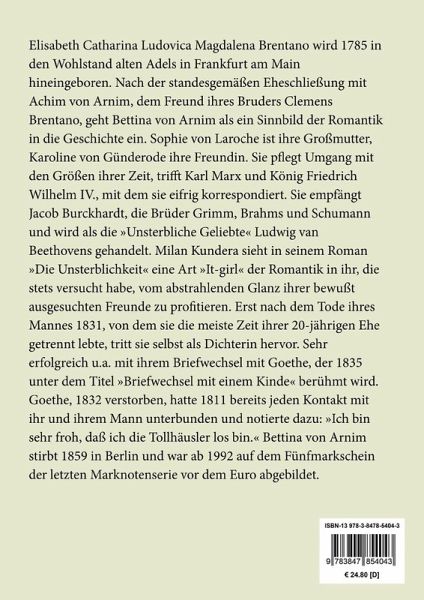 Elisabeth Catharina Ludovica Magdalena Brentano wird 1785 in den Wohlstand alten Adels in Frankfurt am Main hineingeboren. Nach der standesgemäßen Eheschließung mit Achim von Arnim, dem Freund ihres Bruders Clemens Brentano, geht Bettina von Arnim als ein Sinnbild der Romantik in die Geschichte ein. Sophie von Laroche ist ihre Großmutter, Karoline von Günderode ihre Freundin. Sie pflegt Umgang mit den Größen ihrer Zeit, trifft Karl Marx und König Friedrich Wilhelm IV., mit dem sie eifrig korrespondiert. Sie empfängt Jacob Burckhardt, die Brüder Grimm, Brahms und Schumann und wird als die »Unsterbliche Geliebte« Ludwig van Beethovens gehandelt. Milan Kundera sieht in seinem Roman »Die Unsterblichkeit« eine Art »It-girl« der Romantik in ihr, die stets versucht habe, vom abstrahlenden Glanz ihrer bewußt ausgesuchten Freunde zu profitieren. Erst nach dem Tode ihres Mannes 1831, von dem sie die meiste Zeit ihrer 20-jährigen Ehe getrennt lebte, tritt sie selbst als Dichterin hervor. Sehr erfolgreich u.a. mit ihrem Briefwechsel mit Goethe, der 1835 unter dem Titel »Briefwechsel mit einem Kinde« berühmt wird. Goethe, 1832 verstorben, hatte 1811 bereits jeden Kontakt mit ihr und ihrem Mann unterbunden und notierte dazu: »Ich bin sehr froh, daß ich die Tollhäusler los bin.« Bettina von Arnim stirbt 1859 in Berlin und war ab 1992 auf dem Fünfmarkschein der letzten Marknotenserie vor dem Euro abgebildet.

ISBN-13 978-3-8478-5404-3

9 783847 854043

€ 24.80 [D]